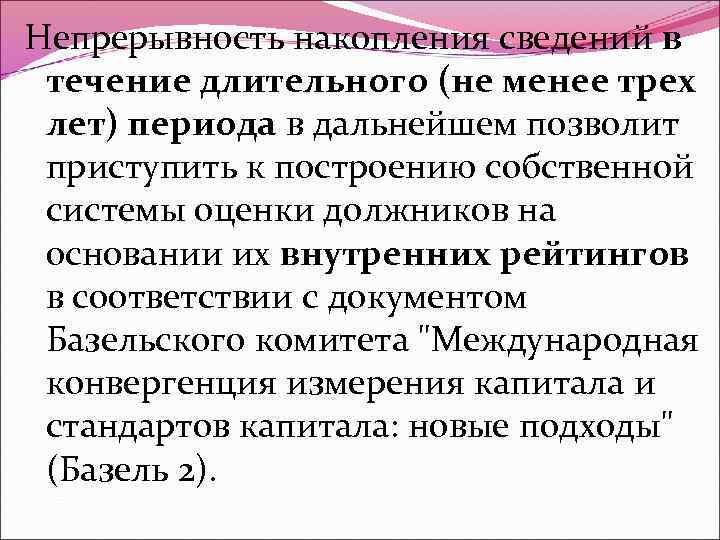 Непрерывность накопления сведений в течение длительного (не менее трех лет) периода в дальнейшем позволит приступить к построению собственной системы оценки должников на основании их внутренних рейтингов в соответствии с документом Базельского комитета "Международная конвергенция измерения капитала и стандартов капитала: новые подходы" (Базель 2).